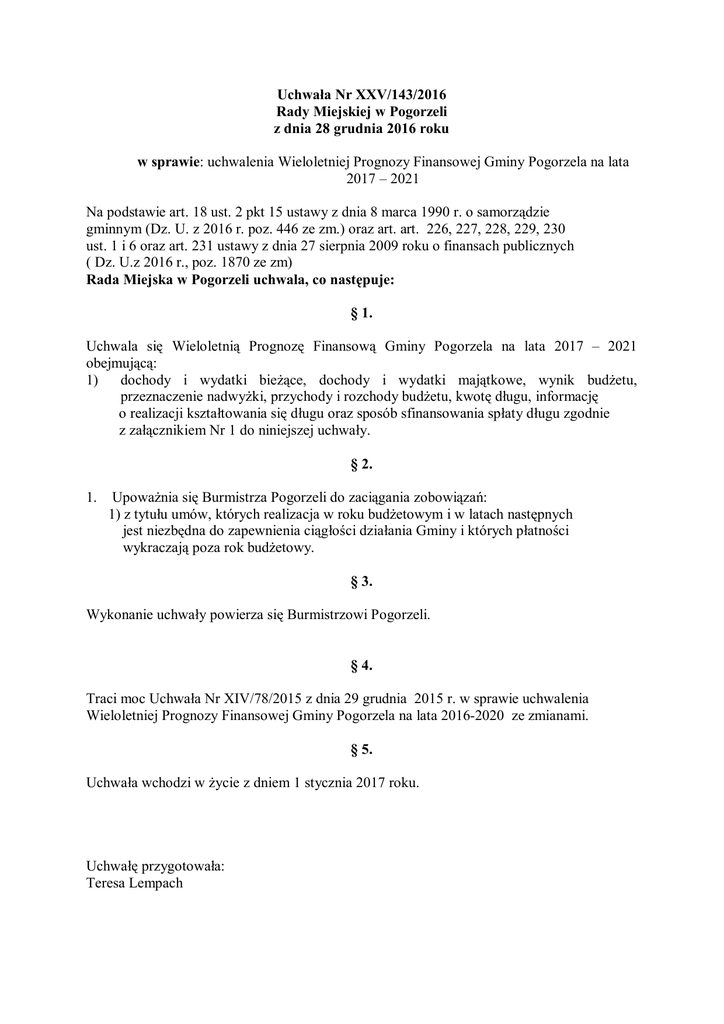 Uchwała Nr XXV/143/2016
Rady Miejskiej w Pogorzeli
z dnia 28 grudnia 2016 roku

w sprawie: uchwalenia Wieloletniej Prognozy Finansowej Gminy Pogorzela na lata 2017 – 2021

Na podstawie art. 18 ust. 2 pkt 15 ustawy z dnia 8 marca 1990 r. o samorządzie gminnym (Dz. U. z 2016 r. poz. 446 ze zm.) oraz art. art. 226, 227, 228, 229, 230 ust. 1 i 6 oraz art. 231 ustawy z dnia 27 sierpnia 2009 roku o finansach publicznych ( Dz. U.z 2016 r., poz. 1870 ze zm)
Rada Miejska w Pogorzeli uchwala, co następuje:

§ 1.

Uchwala się Wieloletnią Prognozę Finansową Gminy Pogorzela na lata 2017 – 2021 obejmującą:
1) dochody i wydatki bieżące, dochody i wydatki majątkowe, wynik budżetu, przeznaczenie nadwyżki, przychody i rozchody budżetu, kwotę długu, informację o realizacji kształtowania się długu oraz sposób sfinansowania spłaty długu zgodnie z załącznikiem Nr 1 do niniejszej uchwały.

§ 2.

1. Upoważnia się Burmistrza Pogorzeli do zaciągania zobowiązań:
1) z tytułu umów, których realizacja w roku budżetowym i w latach następnych jest niezbędna do zapewnienia ciągłości działania Gminy i których płatności wykraczają poza rok budżetowy.

§ 3.

Wykonanie uchwały powierza się Burmistrzowi Pogorzeli.

§ 4.

Traci moc Uchwała Nr XIV/78/2015 z dnia 29 grudnia 2015 r. w sprawie uchwalenia Wieloletniej Prognozy Finansowej Gminy Pogorzela na lata 2016-2020 ze zmianami.

§ 5.

Uchwała wchodzi w życie z dniem 1 stycznia 2017 roku.

Uchwałę przygotowała:
Teresa Lempach